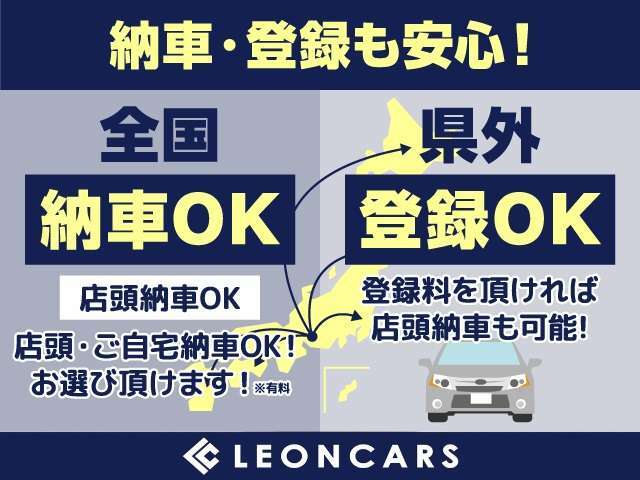 納車・登録も安心！

全国
納車OK

店頭納車OK

店頭・ご自宅納車OK！
お選び頂けます！※有料

県外
登録OK

登録料を頂ければ
店頭納車も可能！

LEONCARS